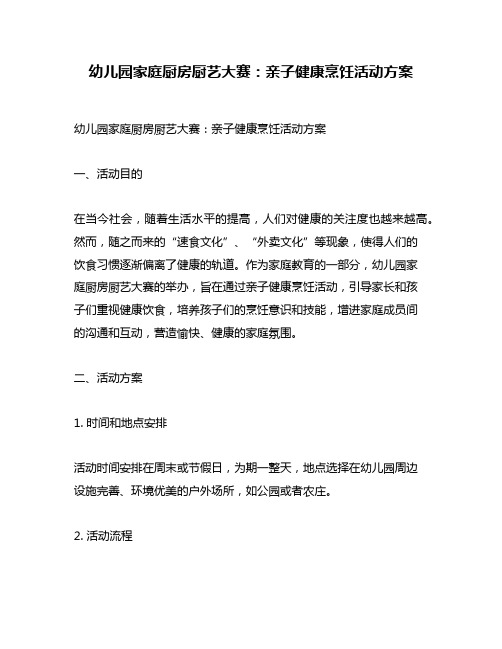 幼儿园家庭厨房厨艺大赛：亲子健康烹饪活动方案

幼儿园家庭厨房厨艺大赛：亲子健康烹饪活动方案

一、活动目的

在当今社会，随着生活水平的提高，人们对健康的关注度也越来越高。然而，随之而来的“速食文化”、“外卖文化”等现象，使得人们的饮食习惯逐渐偏离了健康的轨道。作为家庭教育的一部分，幼儿园家庭厨房厨艺大赛的举办，旨在通过亲子健康烹饪活动，引导家长和孩子们重视健康饮食，培养孩子们的烹饪意识和技能，增进家庭成员间的沟通和互动，营造愉快、健康的家庭氛围。

二、活动方案

1. 时间和地点安排

活动时间安排在周末或节假日，为期一整天，地点选择在幼儿园周边设施完善、环境优美的户外场所，如公园或者农庄。

2. 活动流程